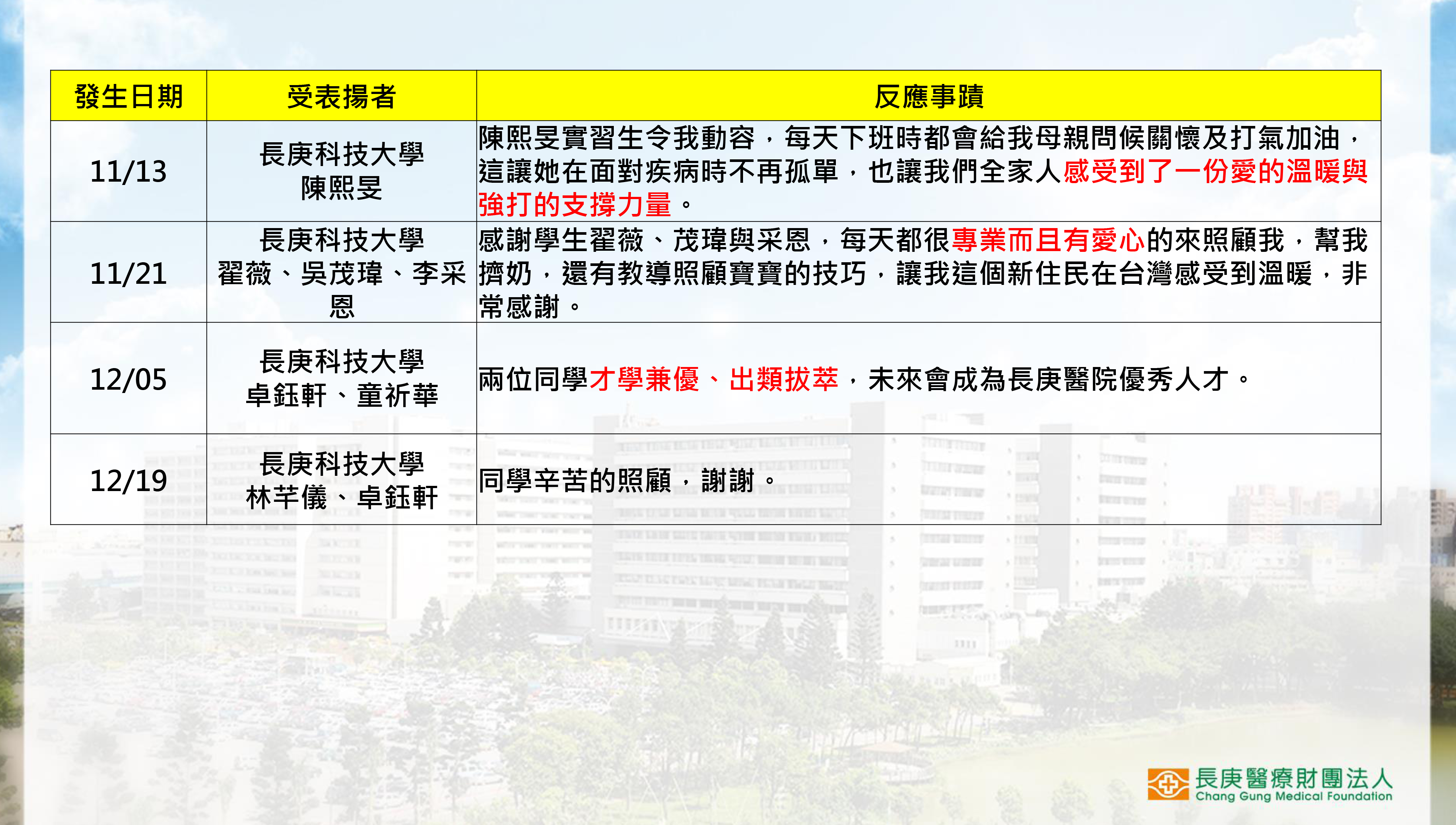 | 發生日期 | 受表揚者 | 反應事蹟 |
|---|---|---|
| 11/13 | 長庚科技大學 陳熙旻 | 陳熙旻實習生令我動容，每天下班時都會給我母親問候關懷及打氣加油，這讓她在面對疾病時不再孤單，也讓我們全家人感受到了一份愛的溫暖與強打的支撐力量。 |
| 11/21 | 長庚科技大學 翟薇、吳茂瑋、李采恩 | 感謝學生翟薇、茂瑋與采恩，每天都很專業而且有愛心的來照顧我，幫我擠奶，還有教導照顧寶寶的技巧，讓我這個新住民在台灣感受到溫暖，非常感謝。 |
| 12/05 | 長庚科技大學 卓鈺軒、童祈華 | 兩位同學才學兼優、出類拔萃，未來會成為長庚醫院優秀人才。 |
| 12/19 | 長庚科技大學 林芊儀、卓鈺軒 | 同學辛苦的照顧，謝謝。 |

長庚醫療財團法人
Chang Gung Medical Foundation